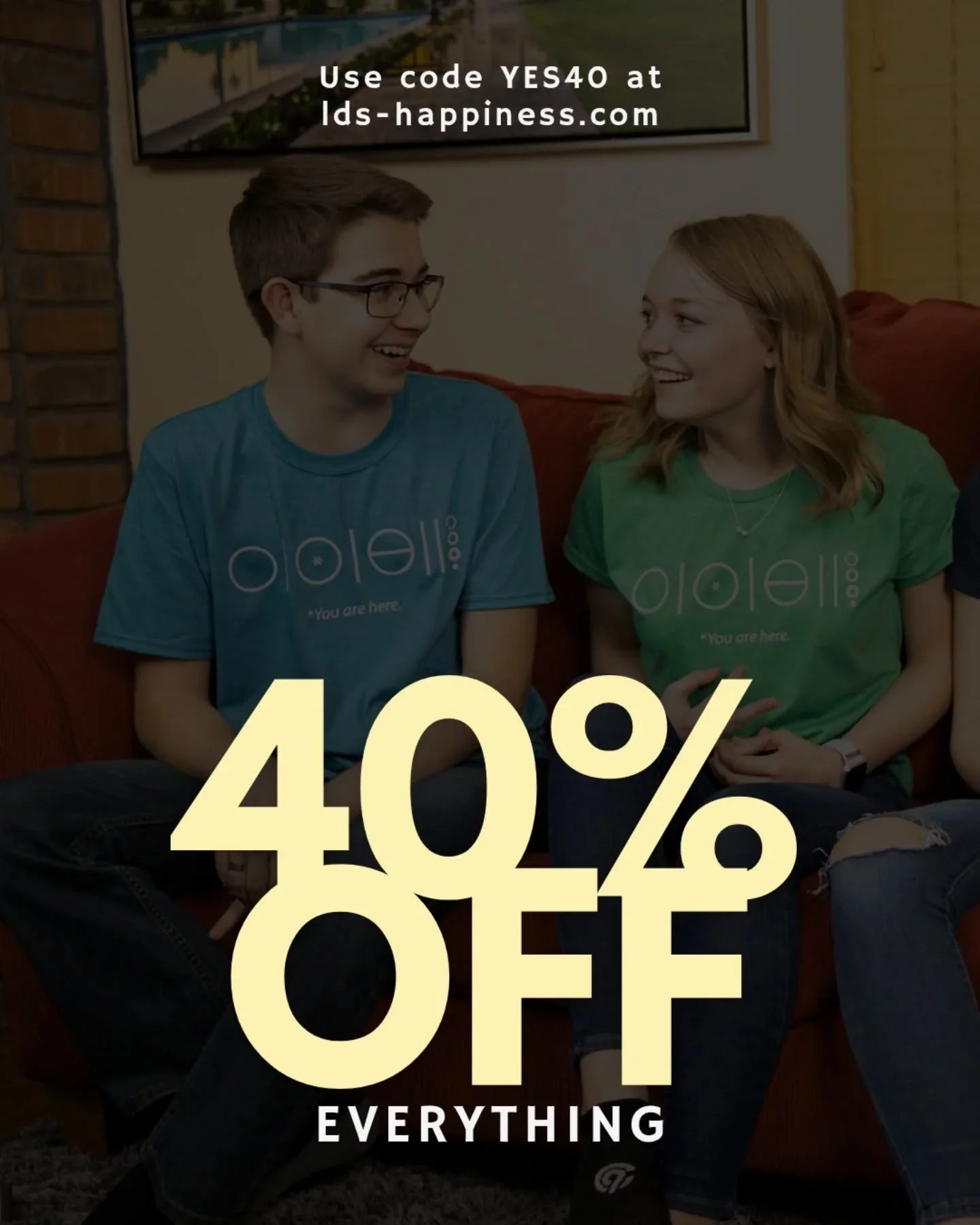 Use code YES40 at lds-happiness.com

*You are here.

*You are here.

40% OFF

EVERYTHING